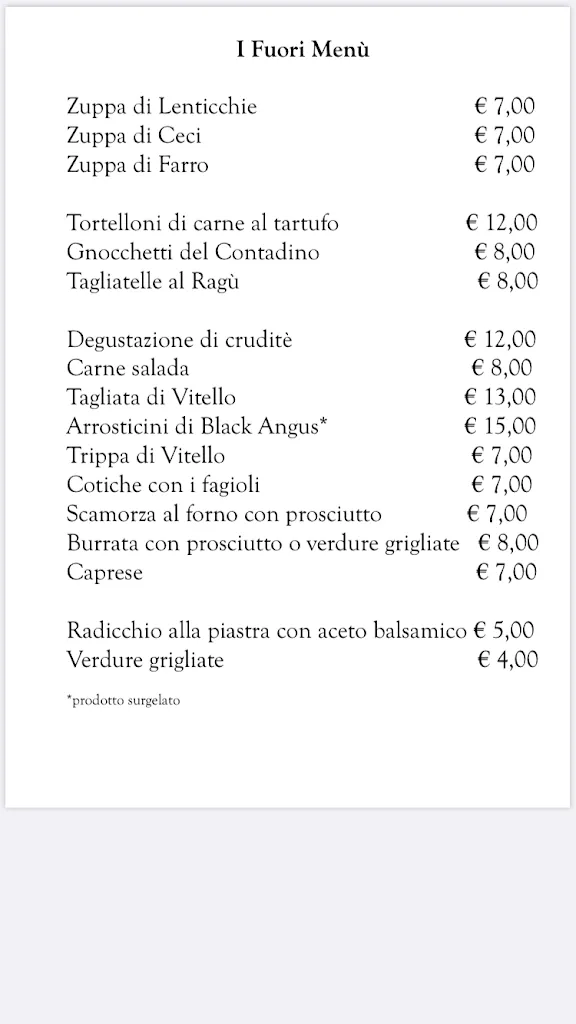 I Fuori Menù

Zuppa di Lenticchie € 7,00
Zuppa di Ceci € 7,00
Zuppa di Farro € 7,00

Tortelloni di carne al tartufo € 12,00
Gnocchetti del Contadino € 8,00
Tagliatelle al Ragù € 8,00

Degustazione di cruditè € 12,00
Carne salada € 8,00
Tagliata di Vitello € 13,00
Arrosticini di Black Angus* € 15,00
Trippa di Vitello € 7,00
Cotiche con i fagioli € 7,00
Scamorza al forno con prosciutto € 7,00
Burrata con prosciutto o verdure grigliate € 8,00
Caprese € 7,00

Radicchio alla piastra con aceto balsamico € 5,00
Verdure grigliate € 4,00

*prodotto surgelato